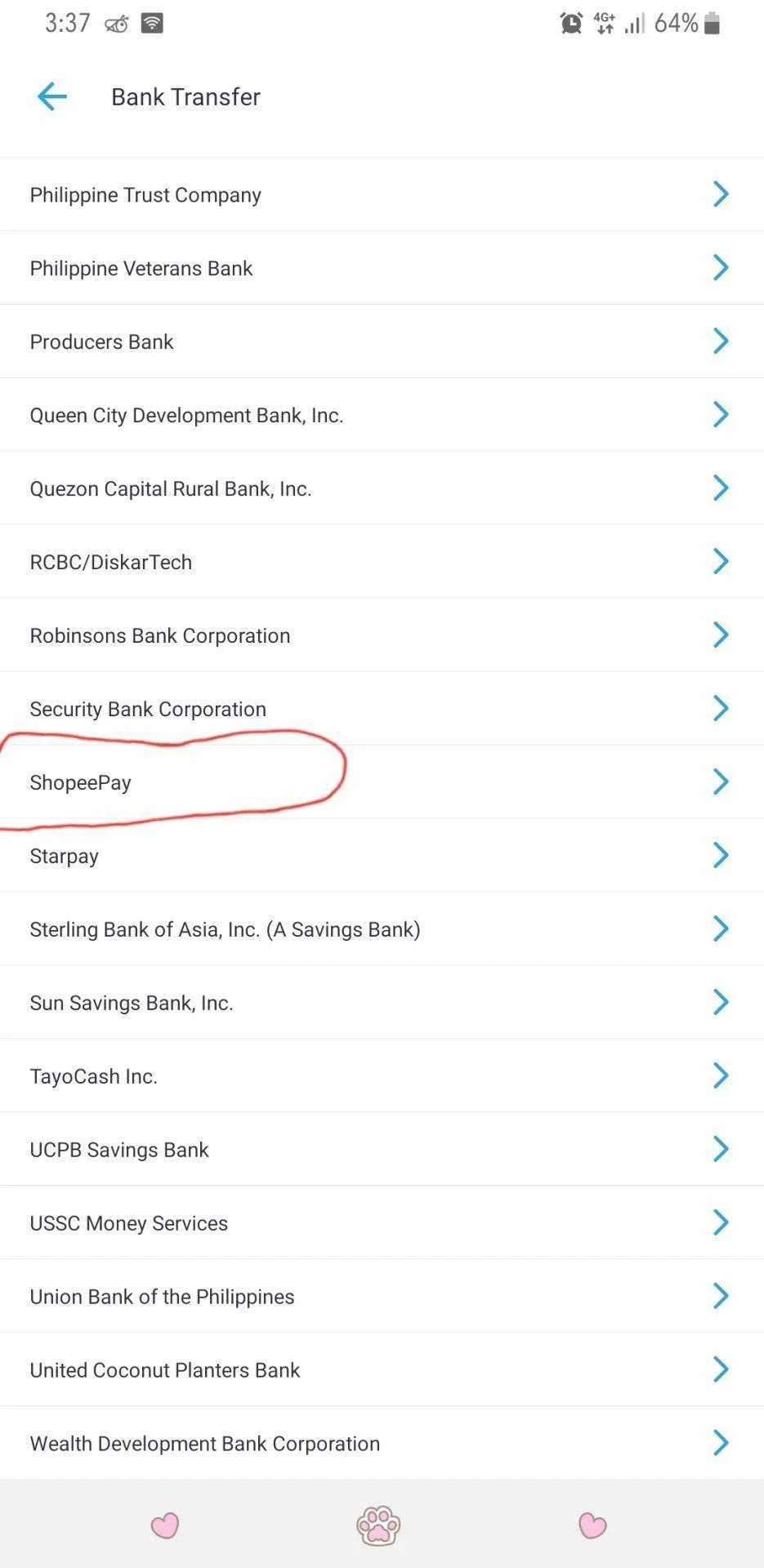 3:37 4G+ 64%

Bank Transfer

Philippine Trust Company

Philippine Veterans Bank

Producers Bank

Queen City Development Bank, Inc.

Quezon Capital Rural Bank, Inc.

RCBC/DiskarTech

Robinsons Bank Corporation

Security Bank Corporation

ShopeePay

Starpay

Sterling Bank of Asia, Inc. (A Savings Bank)

Sun Savings Bank, Inc.

TayoCash Inc.

UCPB Savings Bank

USSC Money Services

Union Bank of the Philippines

United Coconut Planters Bank

Wealth Development Bank Corporation